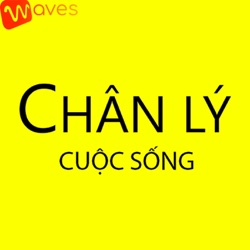 Waves

CHÂN LÝ
CUỘC SỐNG